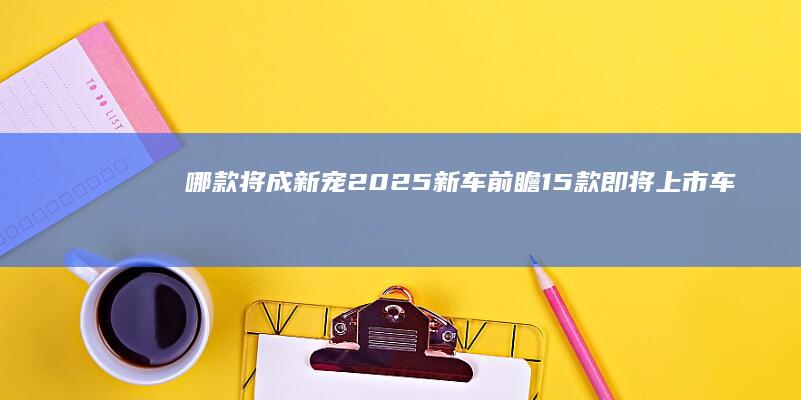 TO DO LIST

哪款将成新宠2025新车前瞻15款即将上市车